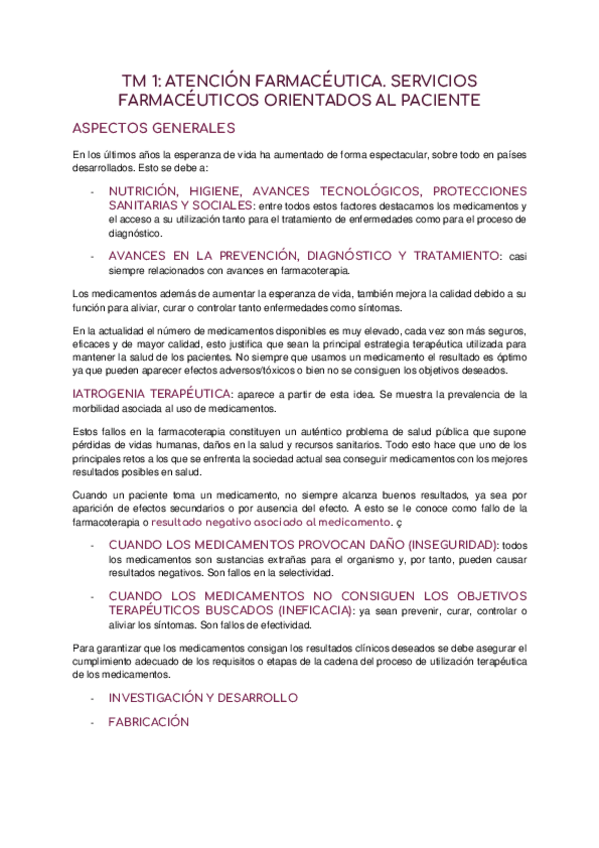 TM 1: ATENCIÓN FARMACÉUTICA. SERVICIOS FARMACÉUTICOS ORIENTADOS AL PACIENTE

ASPECTOS GENERALES

En los últimos años la esperanza de vida ha aumentado de forma espectacular, sobre todo en países desarrollados. Esto se debe a:

- NUTRICIÓN, HIGIENE, AVANCES TECNOLÓGICOS, PROTECCIONES SANITARIAS Y SOCIALES: entre todos estos factores destacamos los medicamentos y el acceso a su utilización tanto para el tratamiento de enfermedades como para el proceso de diagnóstico.

- AVANCES EN LA PREVENCIÓN, DIAGNÓSTICO Y TRATAMIENTO: casi siempre relacionados con avances en farmacoterapia.

Los medicamentos además de aumentar la esperanza de vida, también mejora la calidad debido a su función para aliviar, curar o controlar tanto enfermedades como síntomas.

En la actualidad el número de medicamentos disponibles es muy elevado, cada vez son más seguros, eficaces y de mayor calidad, esto justifica que sean la principal estrategia terapéutica utilizada para mantener la salud de los pacientes. No siempre que usamos un medicamento el resultado es óptimo ya que pueden aparecer efectos adversos/tóxicos o bien no se consiguen los objetivos deseados.

IATROGENIA TERAPÉUTICA: aparece a partir de esta idea. Se muestra la prevalencia de la morbilidad asociada al uso de medicamentos.

Estos fallos en la farmacoterapia constituyen un auténtico problema de salud pública que supone pérdidas de vidas humanas, daños en la salud y recursos sanitarios. Todo esto hace que uno de los principales retos a los que se enfrenta la sociedad actual sea conseguir medicamentos con los mejores resultados posibles en salud.

Cuando un paciente toma un medicamento, no siempre alcanza buenos resultados, ya sea por aparición de efectos secundarios o por ausencia del efecto. A esto se le conoce como fallo de la farmacoterapia o resultado negativo asociado al medicamento. ç

- CUANDO LOS MEDICAMENTOS PROVOCAN DAÑO (INSEGURIDAD): todos los medicamentos son sustancias extrañas para el organismo y, por tanto, pueden causar resultados negativos. Son fallos en la selectividad.

- CUANDO LOS MEDICAMENTOS NO CONSIGUEN LOS OBJETIVOS TERAPÉUTICOS BUSCADOS (INEFICACIA): ya sean prevenir, curar, controlar o aliviar los síntomas. Son fallos de efectividad.

Para garantizar que los medicamentos consigan los resultados clínicos deseados se debe asegurar el cumplimiento adecuado de los requisitos o etapas de la cadena del proceso de utilización terapéutica de los medicamentos.

- INVESTIGACIÓN Y DESARROLLO

- FABRICACIÓN